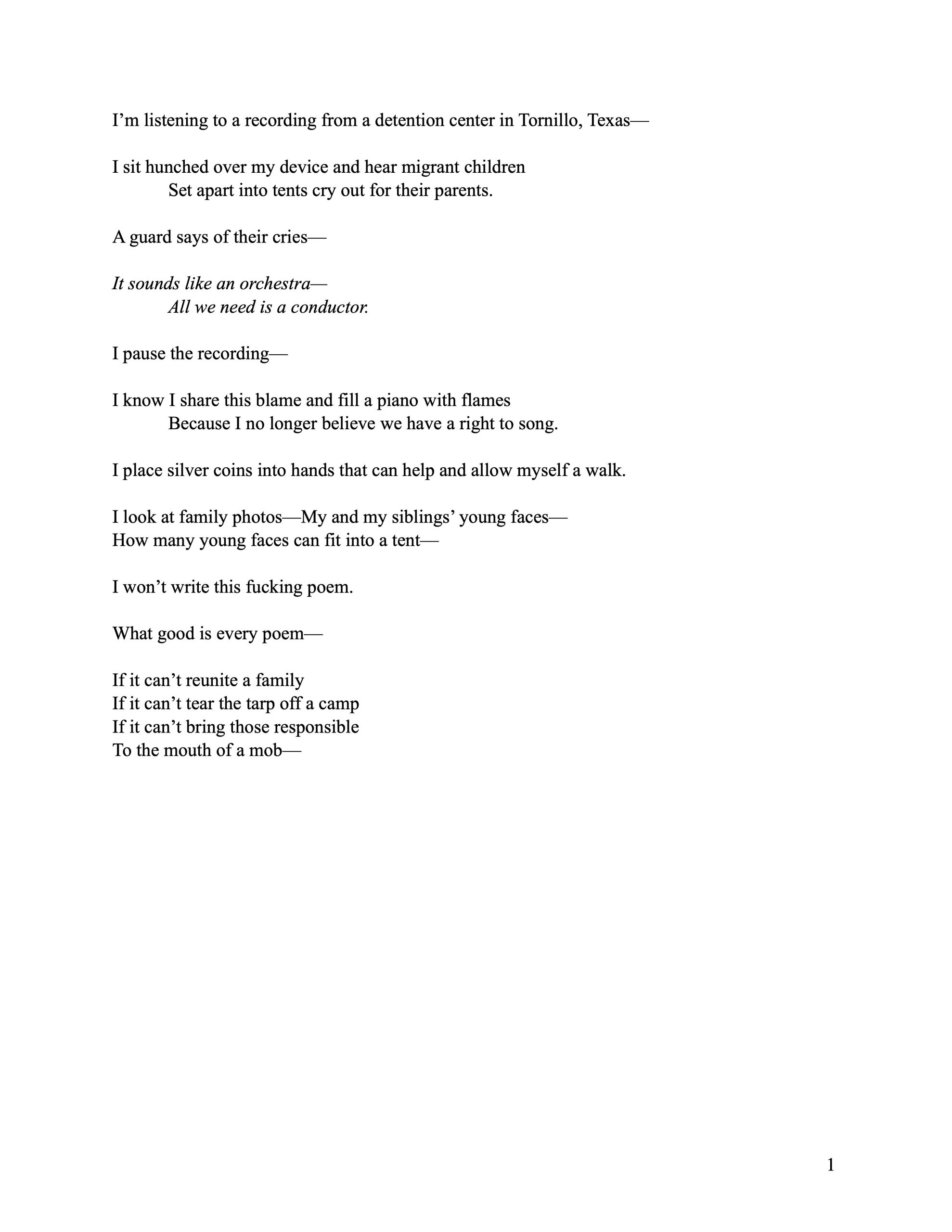 I'm listening to a recording from a detention center in Tornillo, Texas—

I sit hunched over my device and hear migrant children
Set apart into tents cry out for their parents.

A guard says of their cries—

It sounds like an orchestra—
All we need is a conductor.

I pause the recording—

I know I share this blame and fill a piano with flames
Because I no longer believe we have a right to song.

I place silver coins into hands that can help and allow myself a walk.

I look at family photos—My and my siblings' young faces—
How many young faces can fit into a tent—

I won't write this fucking poem.

What good is every poem—

If it can't reunite a family
If it can't tear the tarp off a camp
If it can't bring those responsible
To the mouth of a mob—

1